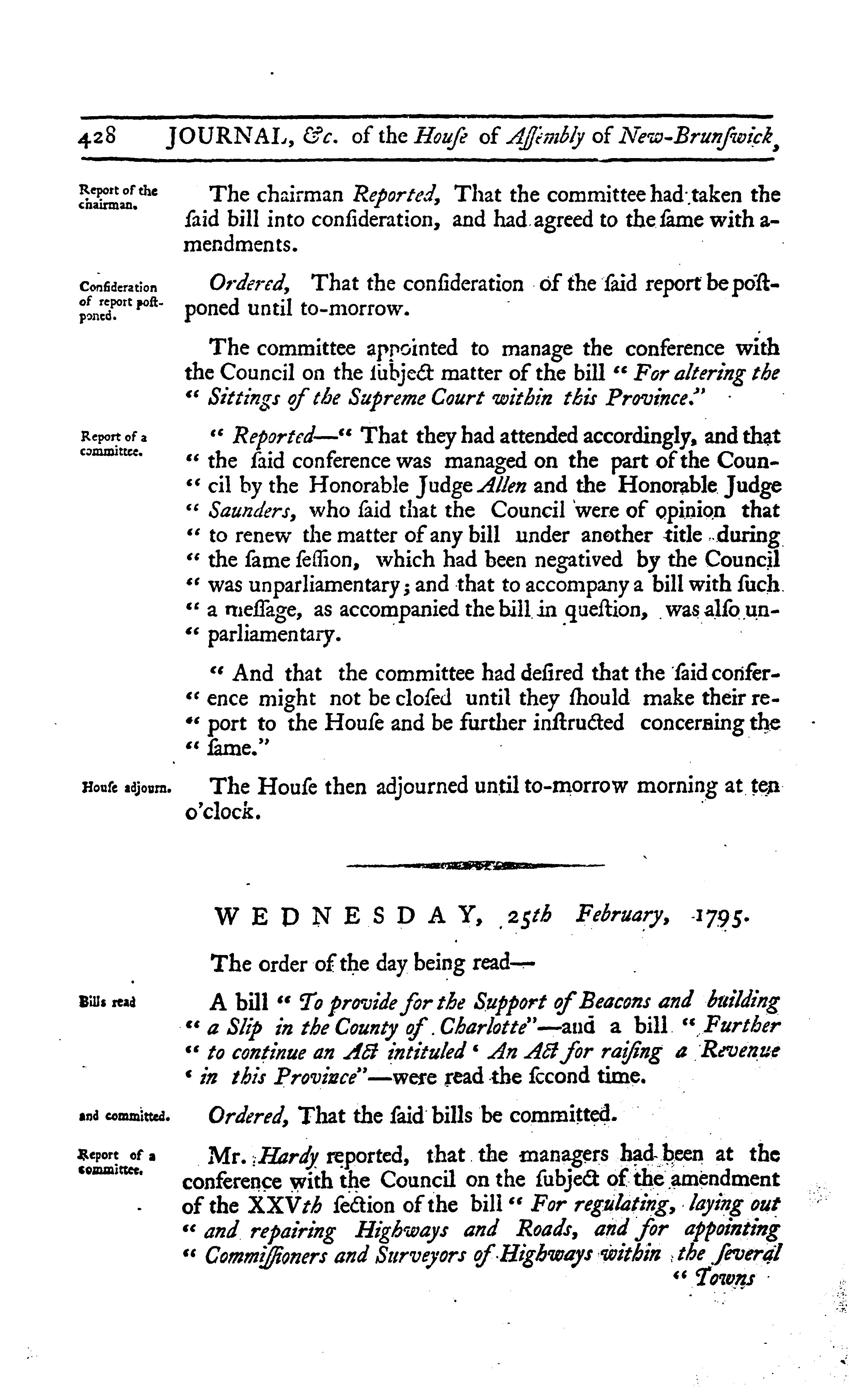 428 JOURNAL, &c. of the Houſe of Aſſembly of New-Brunſwick,

Report of the chairman.

The chairman Reported, That the committee had taken the ſaid bill into conſideration, and had agreed to the ſame with amendments.

Conſideration of report poſtponed.

Ordered, That the conſideration of the ſaid report be poſtponed until to-morrow.

The committee appointed to manage the conference with the Council on the ſubject matter of the bill " For altering the " Sittings of the Supreme Court within this Province."

Report of a committee.

" Reported—" That they had attended accordingly, and that " the ſaid conference was managed on the part of the Coun- " cil by the Honorable Judge Allen and the Honorable Judge " Saunders, who ſaid that the Council were of opinion that " to renew the matter of any bill under another title during " the ſame ſeſſion, which had been negatived by the Council " was unparliamentary; and that to accompany a bill with ſuch " a meſſage, as accompanied the bill in queſtion, was alſo un- " parliamentary.

" And that the committee had deſired that the ſaid confer- " ence might not be cloſed until they ſhould make their re- " port to the Houſe and be further inſtructed concerning the " ſame."

Houſe adjourn.

The Houſe then adjourned until to-morrow morning at ten o'clock.

WEDNESDAY, 25th February, 1795.

The order of the day being read—

Bills read

A bill " To provide for the Support of Beacons and building " a Slip in the County of Charlotte"—and a bill " Further " to continue an Act intituled ' An Act for raiſing a Revenue ' in this Province"—were read the ſecond time.

and committed.

Ordered, That the ſaid bills be committed.

Report of a committee.

Mr. Hardy reported, that the managers had been at the conference with the Council on the ſubject of the amendment of the XXVth ſection of the bill " For regulating, laying out " and repairing Highways and Roads, and for appointing " Commiſſioners and Surveyors of Highways within the ſeveral " Towns